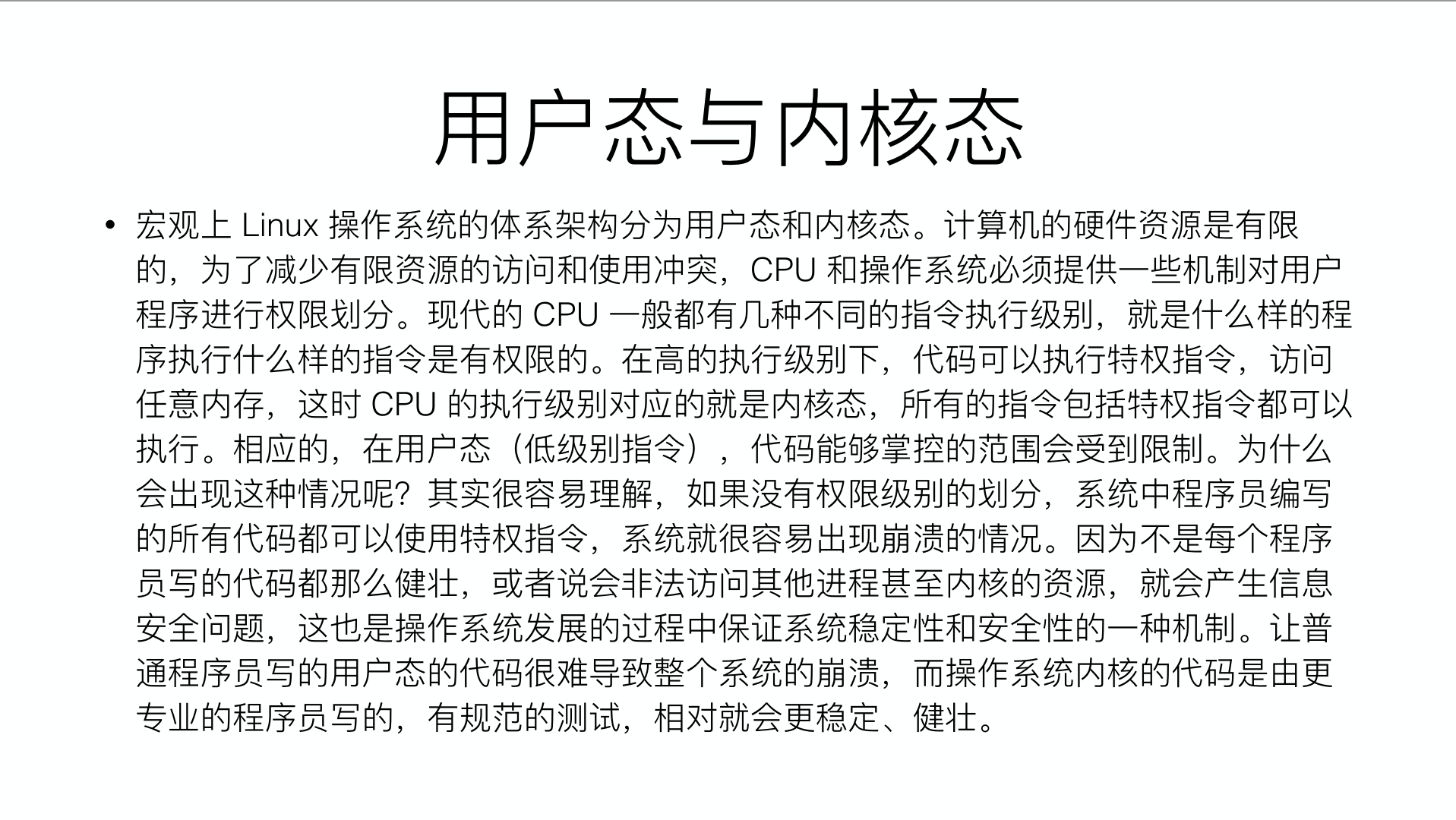 用户态与内核态

• 宏观上 Linux 操作系统的体系架构分为用户态和内核态。计算机的硬件资源是有限的，为了减少有限资源的访问和使用冲突，CPU 和操作系统必须提供一些机制对用户程序进行权限划分。现代的 CPU 一般都有几种不同的指令执行级别，就是什么样的程序执行什么样的指令是有权限的。在高的执行级别下，代码可以执行特权指令，访问任意内存，这时 CPU 的执行级别对应的就是内核态，所有的指令包括特权指令都可以执行。相应的，在用户态（低级别指令），代码能够掌控的范围会受到限制。为什么会出现这种情况呢？其实很容易理解，如果没有权限级别的划分，系统中程序员编写的所有代码都可以使用特权指令，系统就很容易出现崩溃的情况。因为不是每个程序员写的代码都那么健壮，或者说会非法访问其他进程甚至内核的资源，就会产生信息安全问题，这也是操作系统发展的过程中保证系统稳定性和安全性的一种机制。让普通程序员写的用户态的代码很难导致整个系统的崩溃，而操作系统内核的代码是由更专业的程序员写的，有规范的测试，相对就会更稳定、健壮。